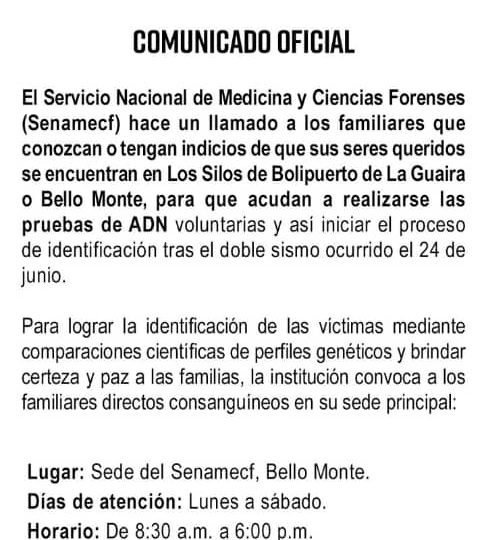 COMUNICADO OFICIAL

El Servicio Nacional de Medicina y Ciencias Forenses (Senamecf) hace un llamado a los familiares que conozcan o tengan indicios de que sus seres queridos se encuentran en Los Silos de Bolipuerto de La Guaira o Bello Monte, para que acudan a realizarse las pruebas de ADN voluntarias y así iniciar el proceso de identificación tras el doble sismo ocurrido el 24 de junio.

Para lograr la identificación de las víctimas mediante comparaciones científicas de perfiles genéticos y brindar certeza y paz a las familias, la institución convoca a los familiares directos consanguíneos en su sede principal:

Lugar: Sede del Senamecf, Bello Monte.
Días de atención: Lunes a sábado.
Horario: De 8:30 a.m. a 6:00 p.m.